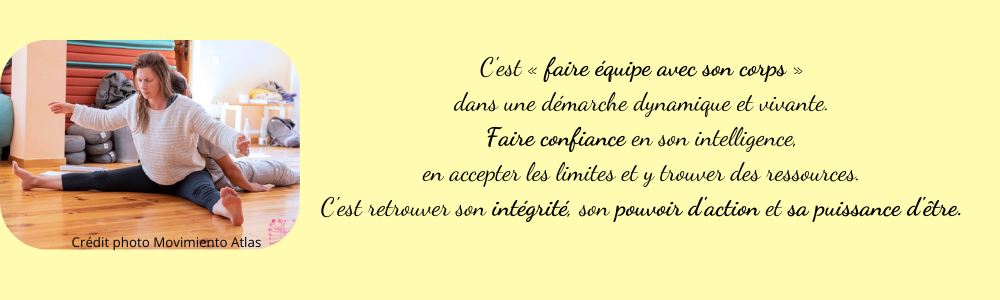 Crédit photo Movimiento Atlas

C'est « faire équipe avec son corps »
dans une démarche dynamique et vivante.
Faire confiance en son intelligence,
en accepter les limites et y trouver des ressources.
C'est retrouver son intégrité, son pouvoir d'action et sa puissance d'être.